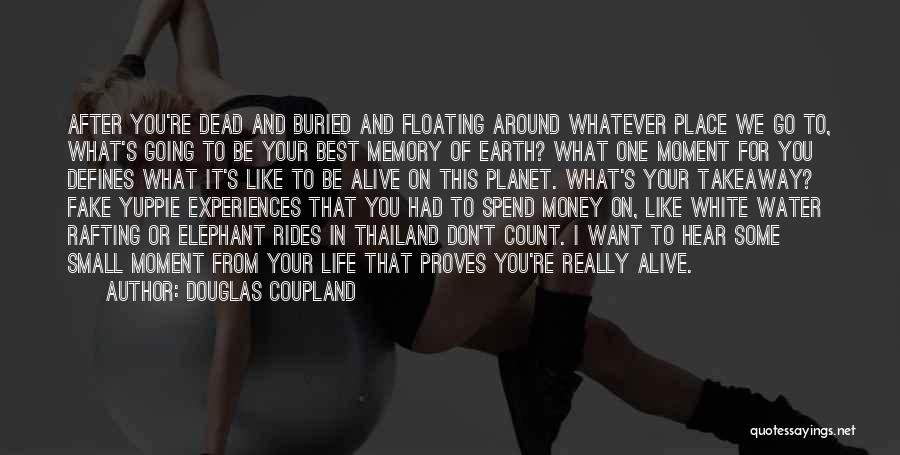 AFTER YOU'RE DEAD AND BURIED AND FLOATING AROUND WHATEVER PLACE WE GO TO, WHAT'S GOING TO BE YOUR BEST MEMORY OF EARTH? WHAT ONE MOMENT FOR YOU DEFINES WHAT IT'S LIKE TO BE ALIVE ON THIS PLANET. WHAT'S YOUR TAKEAWAY? FAKE YUPPIE EXPERIENCES THAT YOU HAD TO SPEND MONEY ON, LIKE WHITE WATER RAFTING OR ELEPHANT RIDES IN THAILAND DON'T COUNT. I WANT TO HEAR SOME SMALL MOMENT FROM YOUR LIFE THAT PROVES YOU'RE REALLY ALIVE.

AUTHOR: DOUGLAS COUPLAND

quotessayings.net